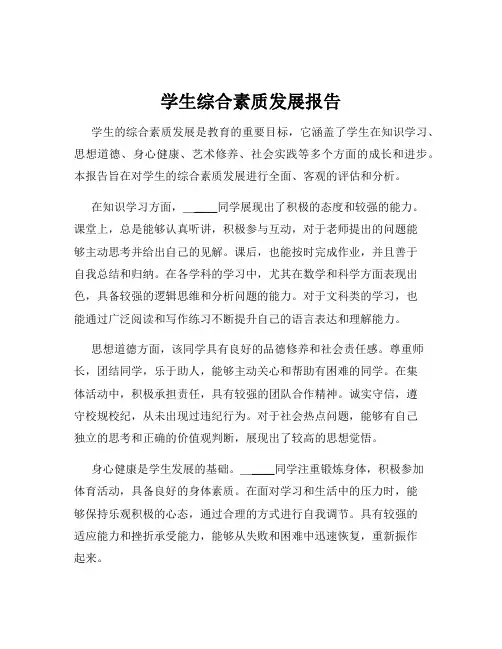 学生综合素质发展报告

学生的综合素质发展是教育的重要目标，它涵盖了学生在知识学习、思想道德、身心健康、艺术修养、社会实践等多个方面的成长和进步。本报告旨在对学生的综合素质发展进行全面、客观的评估和分析。

在知识学习方面，______同学展现出了积极的态度和较强的能力。课堂上，总是能够认真听讲，积极参与互动，对于老师提出的问题能够主动思考并给出自己的见解。课后，也能按时完成作业，并且善于自我总结和归纳。在各学科的学习中，尤其在数学和科学方面表现出色，具备较强的逻辑思维和分析问题的能力。对于文科类的学习，也能通过广泛阅读和写作练习不断提升自己的语言表达和理解能力。

思想道德方面，该同学具有良好的品德修养和社会责任感。尊重师长，团结同学，乐于助人，能够主动关心和帮助有困难的同学。在集体活动中，积极承担责任，具有较强的团队合作精神。诚实守信，遵守校规校纪，从未出现过违纪行为。对于社会热点问题，能够有自己独立的思考和正确的价值观判断，展现出了较高的思想觉悟。

身心健康是学生发展的基础。______同学注重锻炼身体，积极参加体育活动，具备良好的身体素质。在面对学习和生活中的压力时，能够保持乐观积极的心态，通过合理的方式进行自我调节。具有较强的适应能力和挫折承受能力，能够从失败和困难中迅速恢复，重新振作起来。